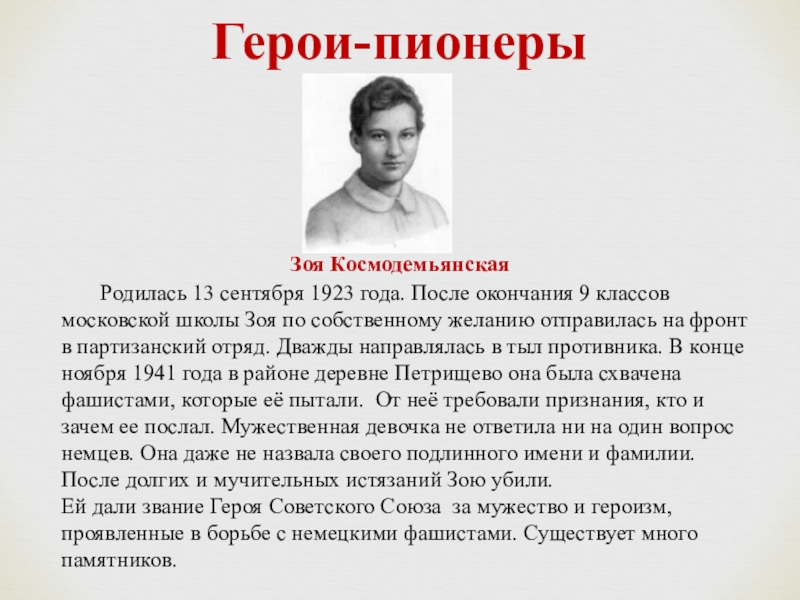 Герои-пионеры

Зоя Космодемьянская

Родилась 13 сентября 1923 года. После окончания 9 классов московской школы Зоя по собственному желанию отправилась на фронт в партизанский отряд. Дважды направлялась в тыл противника. В конце ноября 1941 года в районе деревне Петрищево она была схвачена фашистами, которые её пытали. От неё требовали признания, кто и зачем ее послал. Мужественная девочка не ответила ни на один вопрос немцев. Она даже не назвала своего подлинного имени и фамилии. После долгих и мучительных истязаний Зою убили.
Ей дали звание Героя Советского Союза за мужество и героизм, проявленные в борьбе с немецкими фашистами. Существует много памятников.